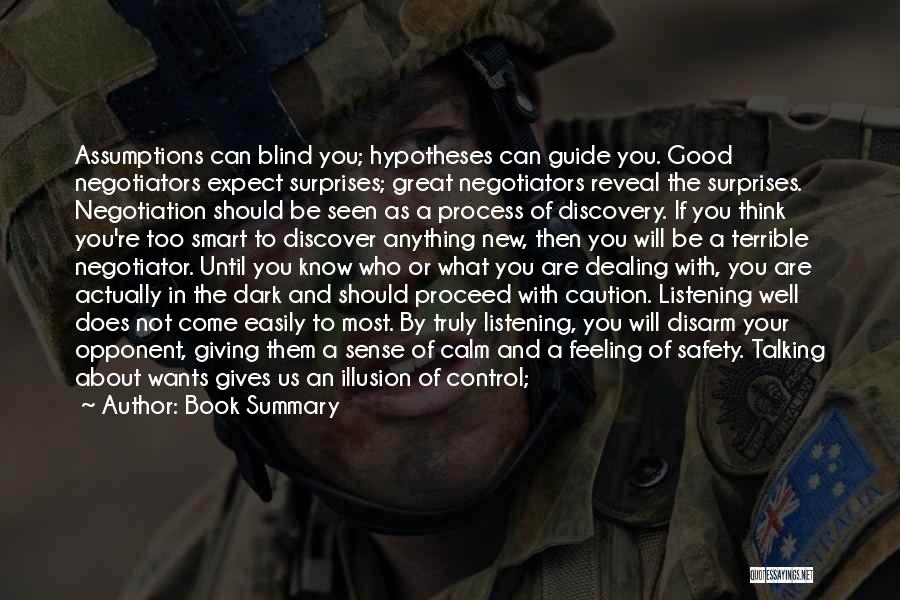 Assumptions can blind you; hypotheses can guide you. Good negotiators expect surprises; great negotiators reveal the surprises. Negotiation should be seen as a process of discovery. If you think you're too smart to discover anything new, then you will be a terrible negotiator. Until you know who or what you are dealing with, you are actually in the dark and should proceed with caution. Listening well does not come easily to most. By truly listening, you will disarm your opponent, giving them a sense of calm and a feeling of safety. Talking about wants gives us an illusion of control;

~ Author: Book Summary

QUOTESSAYINGS.NET